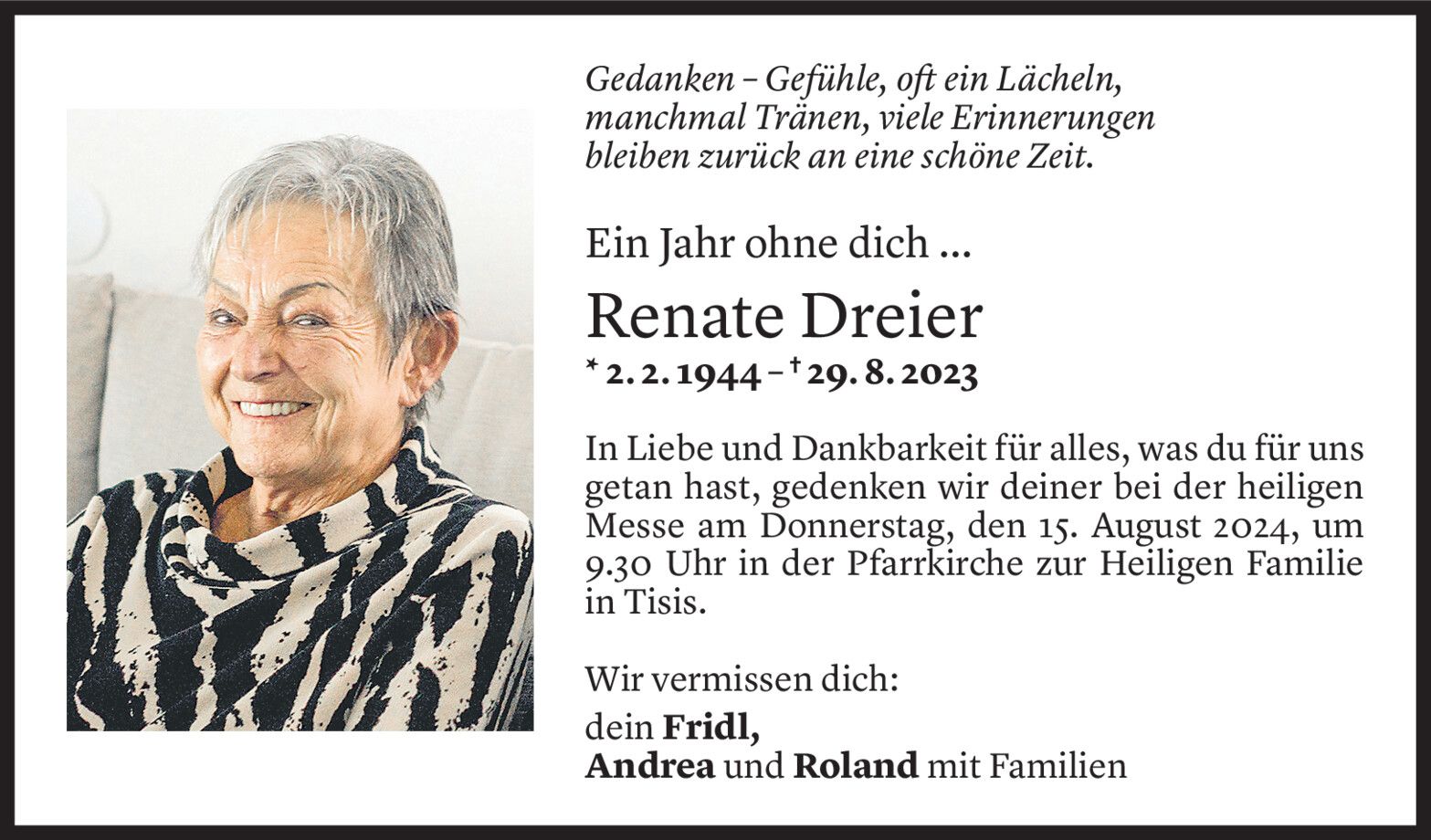 Gedanken – Gefühle, oft ein Lächeln,
manchmal Tränen, viele Erinnerungen
bleiben zurück an eine schöne Zeit.

Ein Jahr ohne dich ...

Renate Dreier

* 2. 2. 1944 – † 29. 8. 2023

In Liebe und Dankbarkeit für alles, was du für uns getan hast, gedenken wir deiner bei der heiligen Messe am Donnerstag, den 15. August 2024, um 9.30 Uhr in der Pfarrkirche zur Heiligen Familie in Tisis.

Wir vermissen dich:

dein Fridl,
Andrea und Roland mit Familien